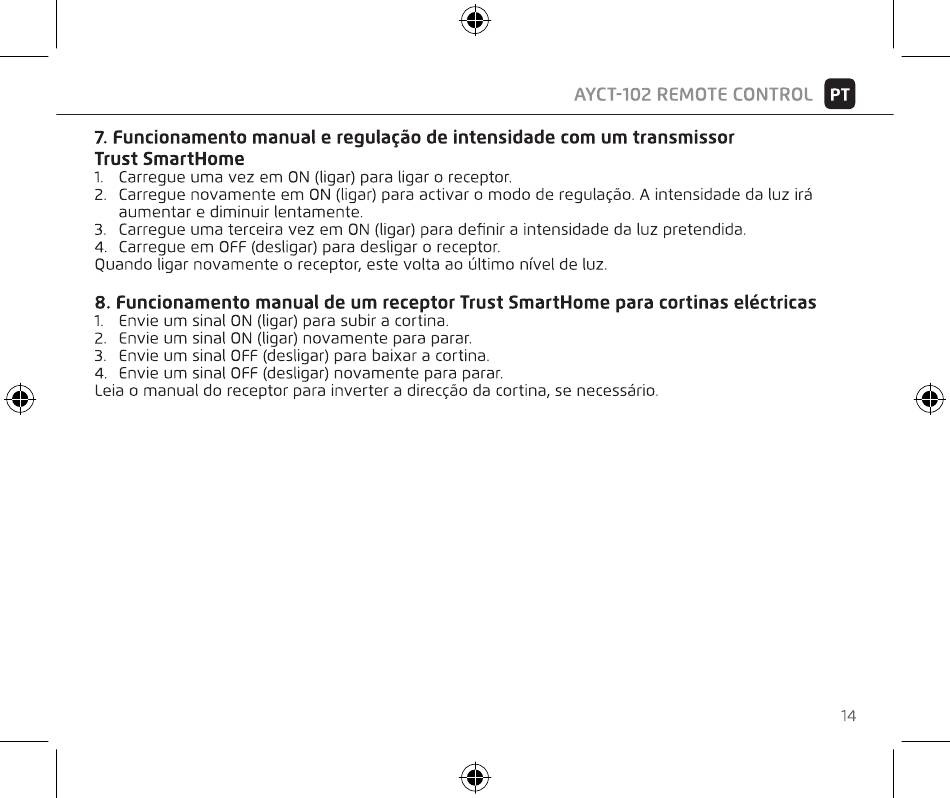 AYCT-102 REMOTE CONTROL PT

7. Funcionamento manual e regulação de intensidade com um transmissor Trust SmartHome
1. Carregue uma vez em ON (ligar) para ligar o receptor.
2. Carregue novamente em ON (ligar) para activar o modo de regulação. A intensidade da luz irá aumentar e diminuir lentamente.
3. Carregue uma terceira vez em ON (ligar) para definir a intensidade da luz pretendida.
4. Carregue em OFF (desligar) para desligar o receptor.
Quando ligar novamente o receptor, este volta ao último nível de luz.

8. Funcionamento manual de um receptor Trust SmartHome para cortinas eléctricas
1. Envie um sinal ON (ligar) para subir a cortina.
2. Envie um sinal ON (ligar) novamente para parar.
3. Envie um sinal OFF (desligar) para baixar a cortina.
4. Envie um sinal OFF (desligar) novamente para parar.
Leia o manual do receptor para inverter a direcção da cortina, se necessário.

14